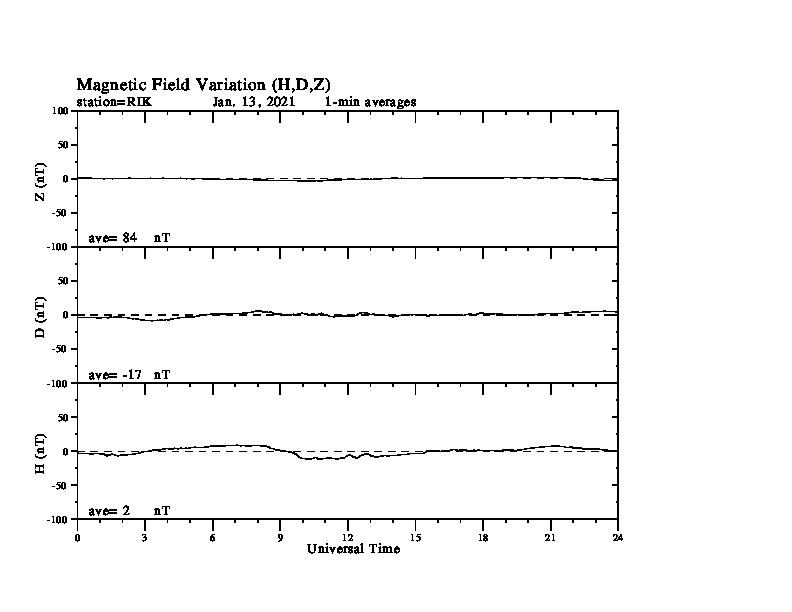 Magnetic Field Variation (H,D,Z)
station=RIK Jan, 13, 2021 1-min averages

100
50
0
-50
-100
Z (nT)
ave= 84 nT

50
0
-50
-100
D (nT)
ave= -17 nT

50
0
-50
-100
H (nT)
ave= 2 nT

0 3 6 9 12 15 18 21 24
Universal Time